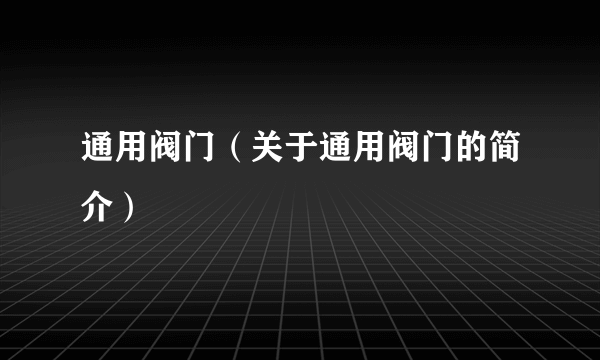 通用阀门（关于通用阀门的简介）